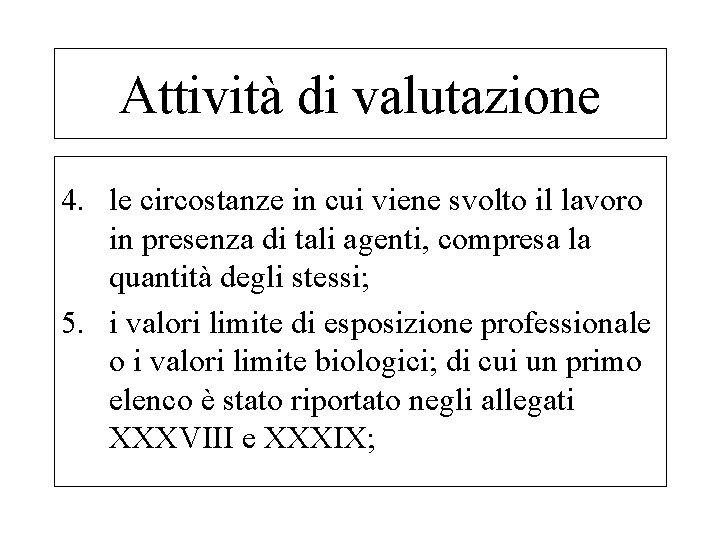 Attività di valutazione

4. le circostanze in cui viene svolto il lavoro in presenza di tali agenti, compresa la quantità degli stessi;

5. i valori limite di esposizione professionale o i valori limite biologici; di cui un primo elenco è stato riportato negli allegati XXXVIII e XXXIX;